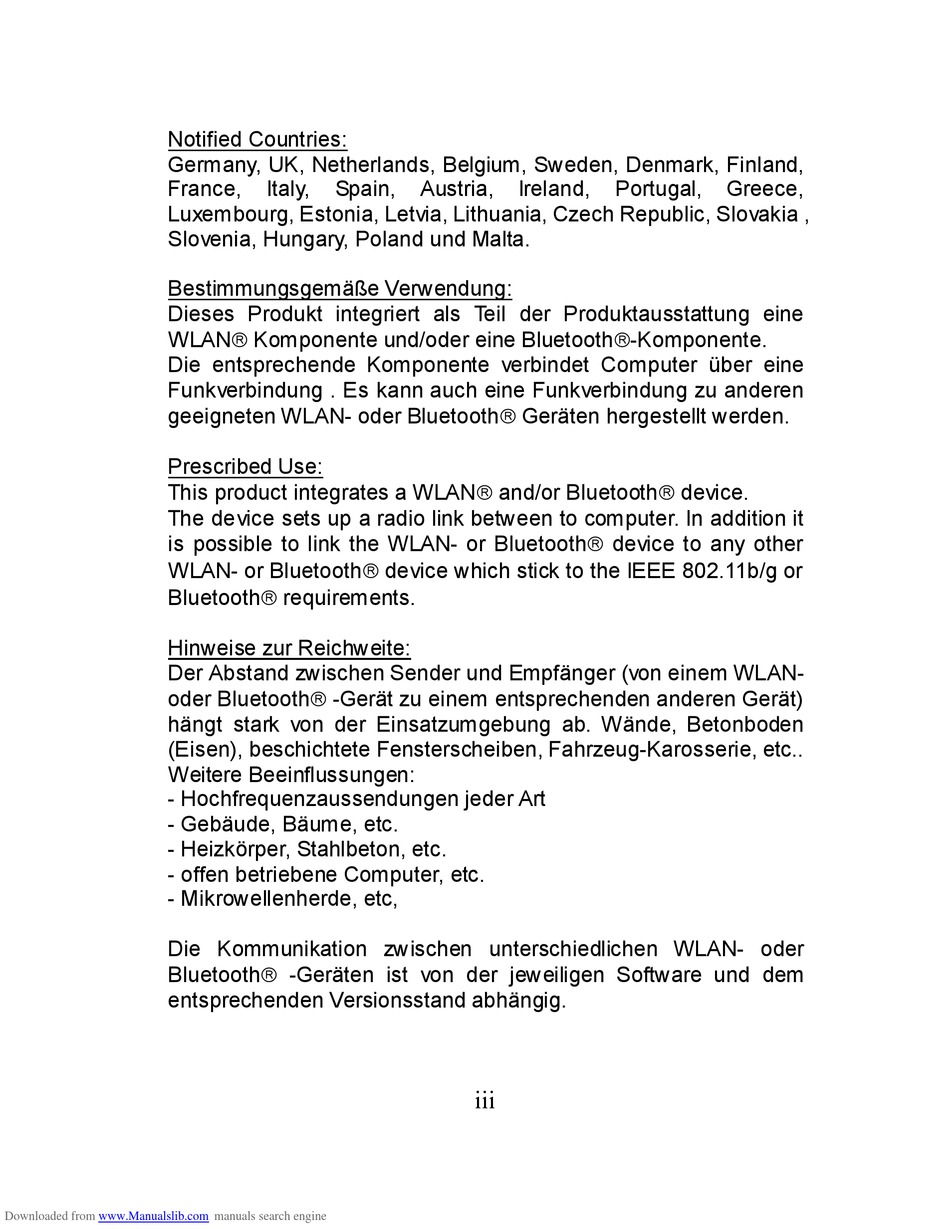 Notified Countries:
Germany, UK, Netherlands, Belgium, Sweden, Denmark, Finland, France, Italy, Spain, Austria, Ireland, Portugal, Greece, Luxembourg, Estonia, Letvia, Lithuania, Czech Republic, Slovakia , Slovenia, Hungary, Poland und Malta.

Bestimmungsgemäße Verwendung:
Dieses Produkt integriert als Teil der Produktausstattung eine WLAN® Komponente und/oder eine Bluetooth®-Komponente.
Die entsprechende Komponente verbindet Computer über eine Funkverbindung . Es kann auch eine Funkverbindung zu anderen geeigneten WLAN- oder Bluetooth® Geräten hergestellt werden.

Prescribed Use:
This product integrates a WLAN® and/or Bluetooth® device.
The device sets up a radio link between to computer. In addition it is possible to link the WLAN- or Bluetooth® device to any other WLAN- or Bluetooth® device which stick to the IEEE 802.11b/g or Bluetooth® requirements.

Hinweise zur Reichweite:
Der Abstand zwischen Sender und Empfänger (von einem WLAN- oder Bluetooth® -Gerät zu einem entsprechenden anderen Gerät) hängt stark von der Einsatzumgebung ab. Wände, Betonboden (Eisen), beschichtete Fensterscheiben, Fahrzeug-Karosserie, etc..
Weitere Beeinflussungen:
- Hochfrequenzaussendungen jeder Art
- Gebäude, Bäume, etc.
- Heizkörper, Stahlbeton, etc.
- offen betriebene Computer, etc.
- Mikrowellenherde, etc,

Die Kommunikation zwischen unterschiedlichen WLAN- oder Bluetooth® -Geräten ist von der jeweiligen Software und dem entsprechenden Versionsstand abhängig.

iii

Downloaded from www.Manualslib.com manuals search engine